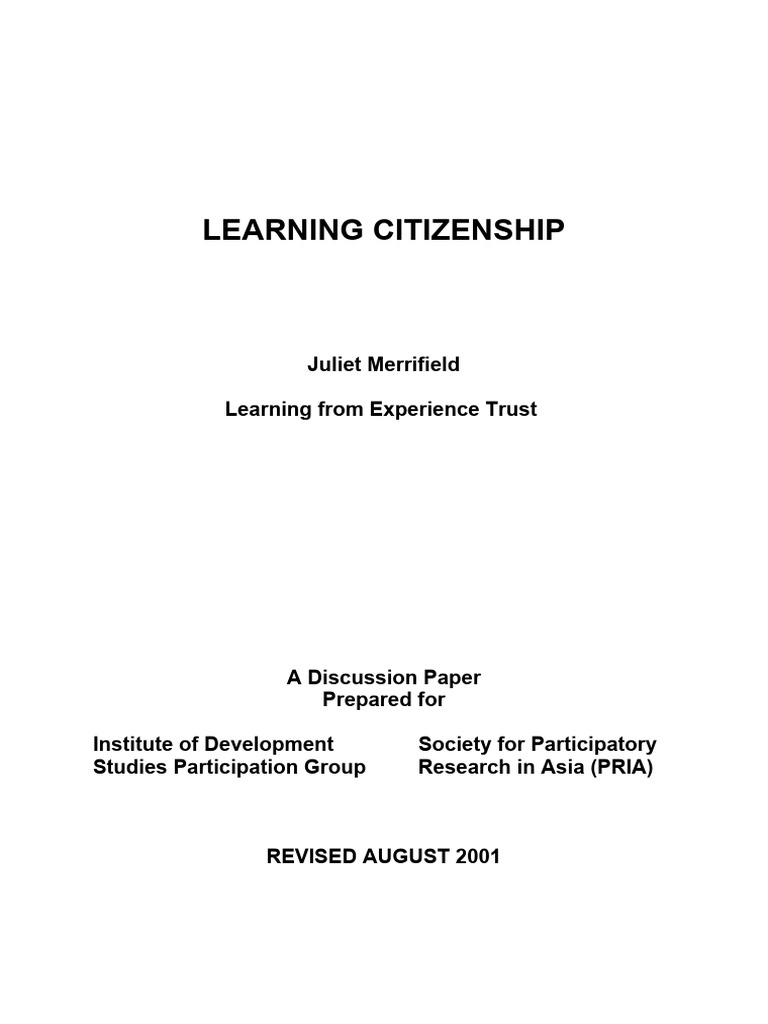 LEARNING CITIZENSHIP

Juliet Merrifield

Learning from Experience Trust

A Discussion Paper
Prepared for

Institute of Development Studies Participation Group

Society for Participatory Research in Asia (PRIA)

REVISED AUGUST 2001